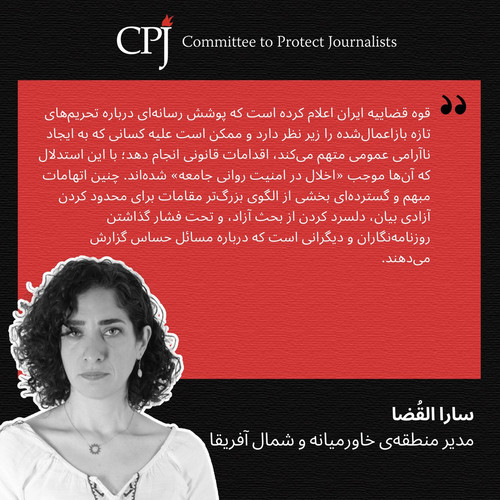 CPJ Committee to Protect Journalists

قوه قضاییه ایران اعلام کرده است که پوشش رسانه‌ای درباره تحریم‌های تازه بازاعمال‌شده را زیر نظر دارد و ممکن است علیه کسانی که به ایجاد ناآرامی عمومی متهم می‌کند، اقدامات قانونی انجام دهد؛ با این استدلال که آن‌ها موجب «اخلال در امنیت روانی جامعه» شده‌اند. چنین اتهامات مبهم و گسترده‌ای بخشی از الگوی بزرگ‌تر مقامات برای محدود کردن آزادی بیان، دلسرد کردن از بحث آزاد، و تحت فشار گذاشتن روزنامه‌نگاران و دیگرانی است که درباره مسائل حساس گزارش می‌دهند.

سارا القُضا
مدیر منطقه‌ی خاورمیانه و شمال آفریقا